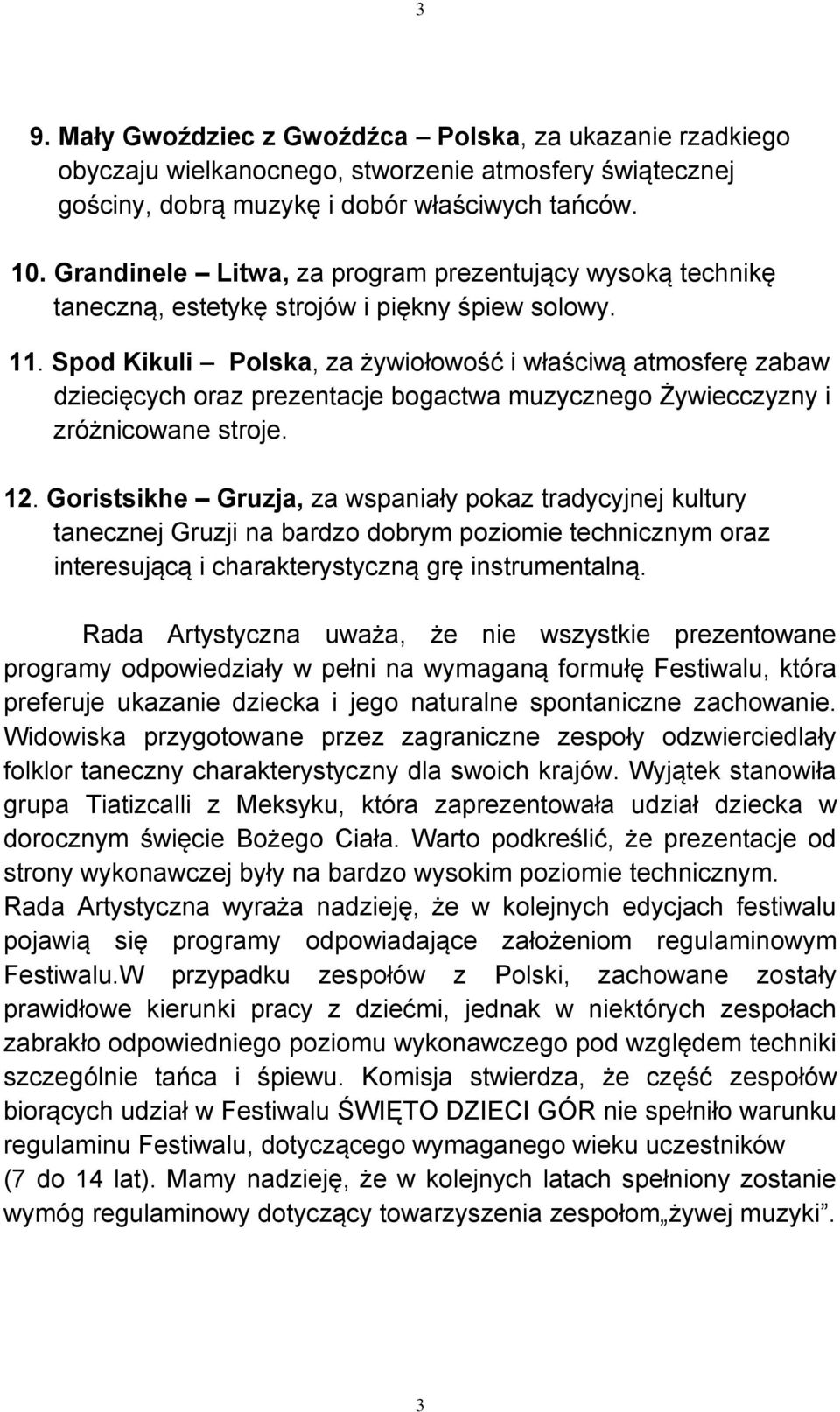 3

9. Mały Gwoździec z Gwoźdźca – Polska, za ukazanie rzadkiego obyczaju wielkanocnego, stworzenie atmosfery świątecznej gościny, dobrą muzykę i dobór właściwych tańców.

10. Grandinele – Litwa, za program prezentujący wysoką technikę taneczną, estetykę strojów i piękny śpiew solowy.

11. Spod Kikuli – Polska, za żywiołowość i właściwą atmosferę zabaw dziecięcych oraz prezentacje bogactwa muzycznego Żywiecczyzny i zróżnicowane stroje.

12. Goristsikhe – Gruzja, za wspaniały pokaz tradycyjnej kultury tanecznej Gruzji na bardzo dobrym poziomie technicznym oraz interesującą i charakterystyczną grę instrumentalną.

Rada Artystyczna uważa, że nie wszystkie prezentowane programy odpowiedziały w pełni na wymaganą formułę Festiwalu, która preferuje ukazanie dziecka i jego naturalne spontaniczne zachowanie. Widowiska przygotowane przez zagraniczne zespoły odzwierciedlały folklor taneczny charakterystyczny dla swoich krajów. Wyjątek stanowiła grupa Tiatizcalli z Meksyku, która zaprezentowała udział dziecka w dorocznym święcie Bożego Ciała. Warto podkreślić, że prezentacje od strony wykonawczej były na bardzo wysokim poziomie technicznym. Rada Artystyczna wyraża nadzieję, że w kolejnych edycjach festiwalu pojawią się programy odpowiadające założeniom regulaminowym Festiwalu.W przypadku zespołów z Polski, zachowane zostały prawidłowe kierunki pracy z dziećmi, jednak w niektórych zespołach zabrakło odpowiedniego poziomu wykonawczego pod względem techniki szczególnie tańca i śpiewu. Komisja stwierdza, że część zespołów biorących udział w Festiwalu ŚWIĘTO DZIECI GÓR nie spełniło warunku regulaminu Festiwalu, dotyczącego wymaganego wieku uczestników (7 do 14 lat). Mamy nadzieję, że w kolejnych latach spełniony zostanie wymóg regulaminowy dotyczący towarzyszenia zespołom„żywej muzyki”.

3